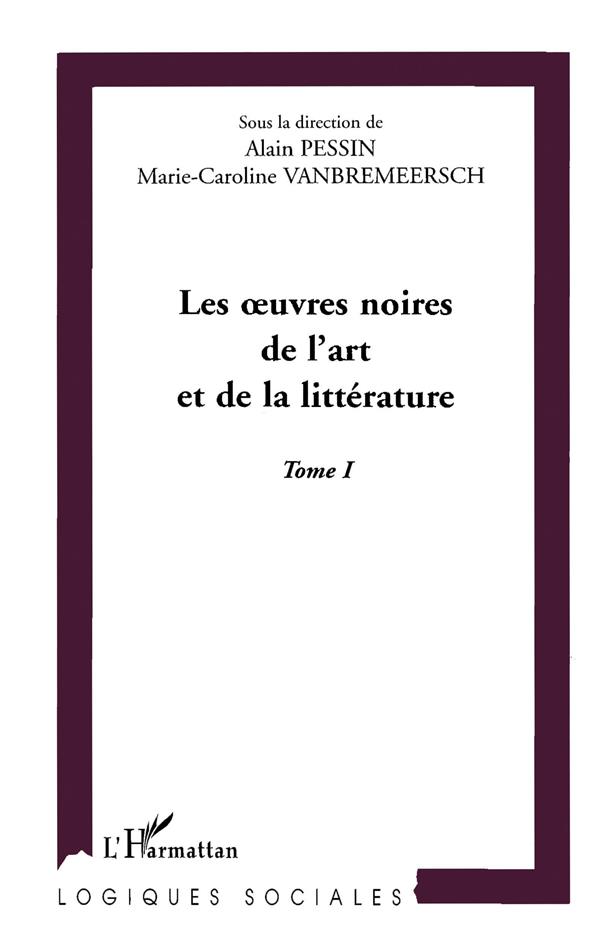 Sous la direction de
Alain PESSIN
Marie-Caroline VANBREMEERSCH

Les œuvres noires
de l'art
et de la littérature

Tome I

L'Harmattan

LOGIQUES SOCIALES